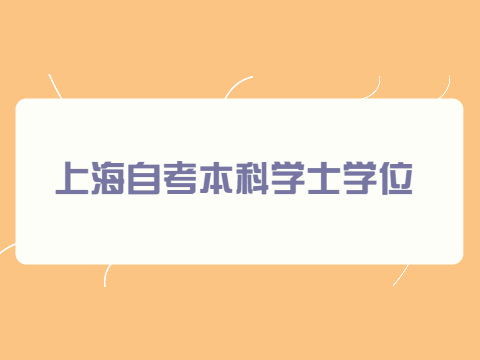 上海自考本科学士学位